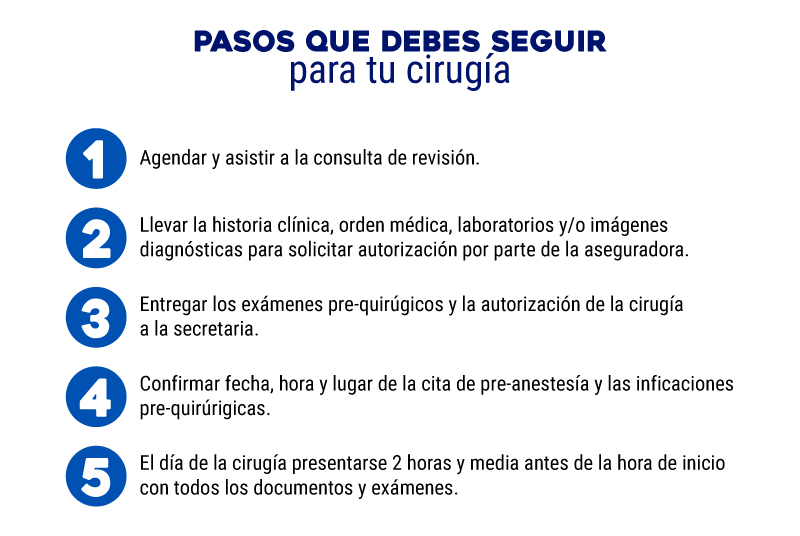 PASOS QUE DEBES SEGUIR
para tu cirugía

1 Agendar y asistir a la consulta de revisión.

2 Llevar la historia clínica, orden médica, laboratorios y/o imágenes diagnósticas para solicitar autorización por parte de la aseguradora.

3 Entregar los exámenes pre-quirúgicos y la autorización de la cirugía a la secretaria.

4 Confirmar fecha, hora y lugar de la cita de pre-anestesía y las inficaciones pre-quirúrigicas.

5 El día de la cirugía presentarse 2 horas y media antes de la hora de inicio con todos los documentos y exámenes.